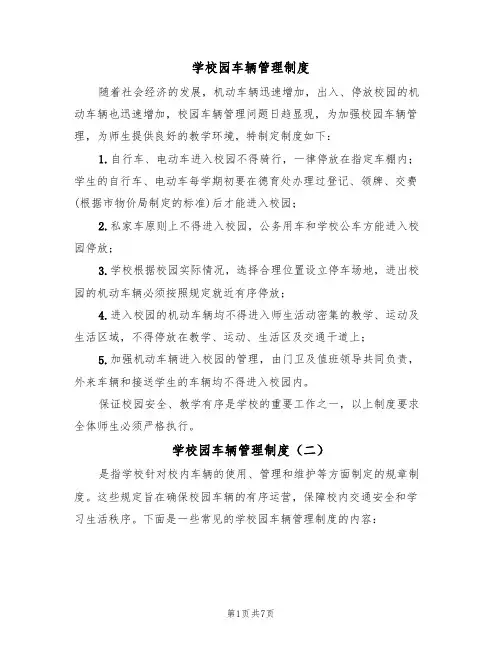 学校园车辆管理制度

随着社会经济的发展，机动车辆迅速增加，出入、停放校园的机动车辆也迅速增加，校园车辆管理问题日趋显现，为加强校园车辆管理，为师生提供良好的教学环境，特制定制度如下：

1.自行车、电动车进入校园不得骑行，一律停放在指定车棚内；学生的自行车、电动车每学期初要在德育处办理过登记、领牌、交费(根据市物价局制定的标准)后才能进入校园；

2.私家车原则上不得进入校园，公务用车和学校公车方能进入校园停放；

3.学校根据校园实际情况，选择合理位置设立停车场地，进出校园的机动车辆必须按照规定就近有序停放；

4.进入校园的机动车辆均不得进入师生活动密集的教学、运动及生活区域，不得停放在教学、运动、生活区及交通干道上；

5.加强机动车辆进入校园的管理，由门卫及值班领导共同负责，外来车辆和接送学生的车辆均不得进入校园内。

保证校园安全、教学有序是学校的重要工作之一，以上制度要求全体师生必须严格执行。

学校园车辆管理制度（二）

是指学校针对校内车辆的使用、管理和维护等方面制定的规章制度。这些规定旨在确保校园车辆的有序运营，保障校内交通安全和学习生活秩序。下面是一些常见的学校园车辆管理制度的内容：

第1页 共7页